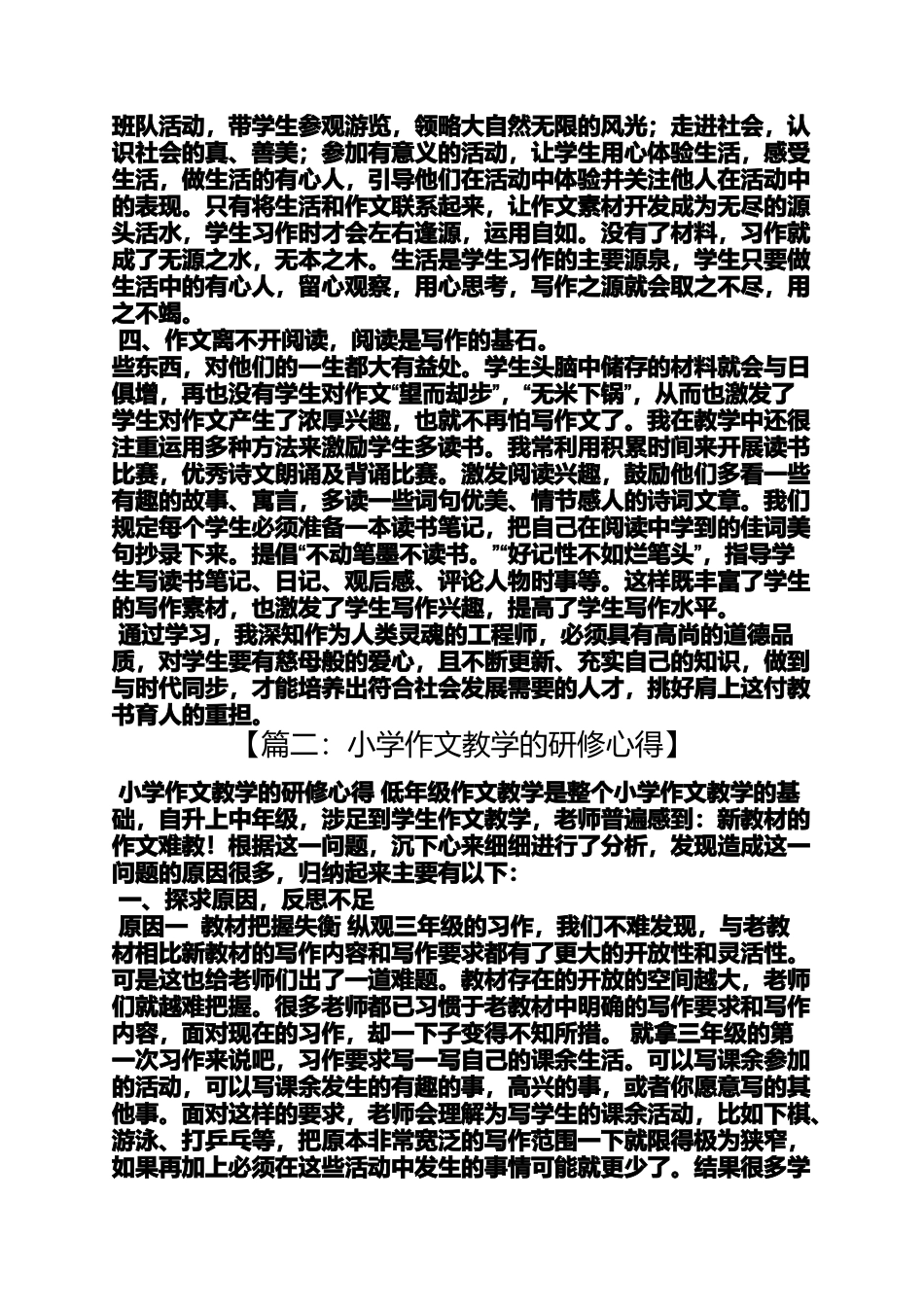 班队活动，带学生参观游览，领略大自然无限的风光；走进社会，认识社会的真、善美；参加有意义的活动，让学生用心体验生活，感受生活，做生活的有心人，引导他们在活动中体验并关注他人在活动中的表现。只有将生活和作文联系起来，让作文素材开发成为无尽的源头活水，学生习作时才会左右逢源，运用自如。没有了材料，习作就成了无源之水，无本之木。生活是学生习作的主要源泉，学生只要做生活中的有心人，留心观察，用心思考，写作之源就会取之不尽，用之不竭。

四、作文离不开阅读，阅读是写作的基石。

些东西，对他们的一生都大有益处。学生头脑中储存的材料就会与日俱增，再也没有学生对作文“望而却步”，“无米下锅”，从而也激发了学生对作文产生了浓厚兴趣，也就不再怕写作文了。我在教学中还很注重运用多种方法来激励学生多读书。我常利用积累时间来开展读书比赛，优秀诗文朗诵及背诵比赛。激发阅读兴趣，鼓励他们多看一些有趣的故事、寓言，多读一些词句优美、情节感人的诗词文章。我们规定每个学生必须准备一本读书笔记，把自己在阅读中学到的佳词美句抄录下来。提倡“不动笔墨不读书。”“好记性不如烂笔头”，指导学生写读书笔记、日记、观后感、评论人物时事等。这样既丰富了学生的写作素材，也激发了学生写作兴趣，提高了学生写作水平。

通过学习，我深知作为人类灵魂的工程师，必须具有高尚的道德品质，对学生要有慈母般的爱心，且不断更新、充实自己的知识，做到与时代同步，才能培养出符合社会发展需要的人才，挑好肩上这付教书育人的重担。

【篇二：小学作文教学的研修心得】

小学作文教学的研修心得 低年级作文教学是整个小学作文教学的基础，自升上中年级，涉足到学生作文教学，老师普遍感到：新教材的作文难教！根据这一问题，沉下心来细细进行了分析，发现造成这一问题的原因很多，归纳起来主要有以下：

一、探求原因，反思不足

原因一 教材把握失衡 纵观三年级的习作，我们不难发现，与老教材相比新教材的写作内容和写作要求都有了更大的开放性和灵活性。可是这也给老师们出了一道难题。教材存在的开放的空间越大，老师们就越难把握。很多老师都已习惯于老教材中明确的写作要求和写作内容，面对现在的习作，却一下子变得不知所措。 就拿三年级的第一次习作来说吧，习作要求写一写自己的课余生活。可以写课余参加的活动，可以写课余发生的有趣的事，高兴的事，或者你愿意写的其他事。面对这样的要求，老师会理解为写学生的课余活动，比如下棋、游泳、打乒乓等，把原本非常宽泛的写作范围一下就限得极为狭窄，如果再加上必须在这些活动中发生的事情可能就更少了。结果很多学